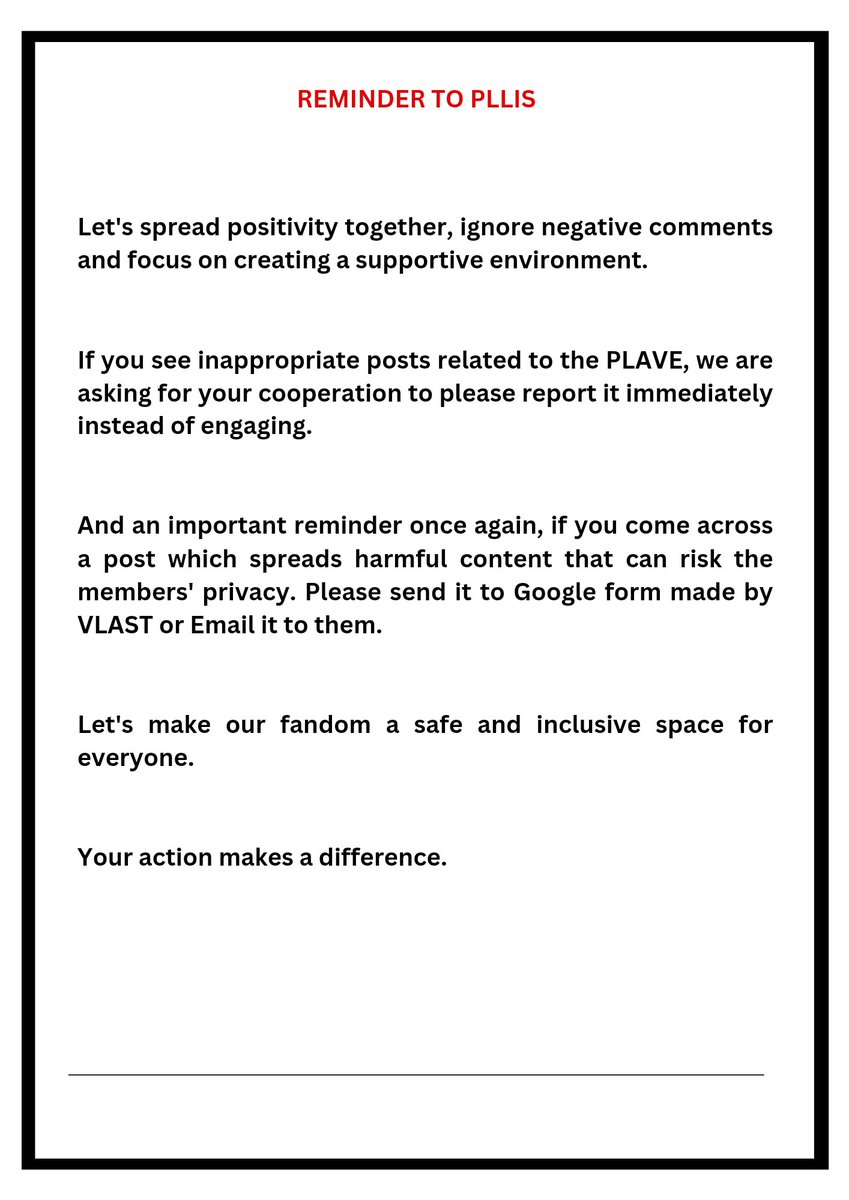 REMINDER TO PLLIS

Let's spread positivity together, ignore negative comments and focus on creating a supportive environment.

If you see inappropriate posts related to the PLAVE, we are asking for your cooperation to please report it immediately instead of engaging.

And an important reminder once again, if you come across a post which spreads harmful content that can risk the members' privacy. Please send it to Google form made by VLAST or Email it to them.

Let's make our fandom a safe and inclusive space for everyone.

Your action makes a difference.